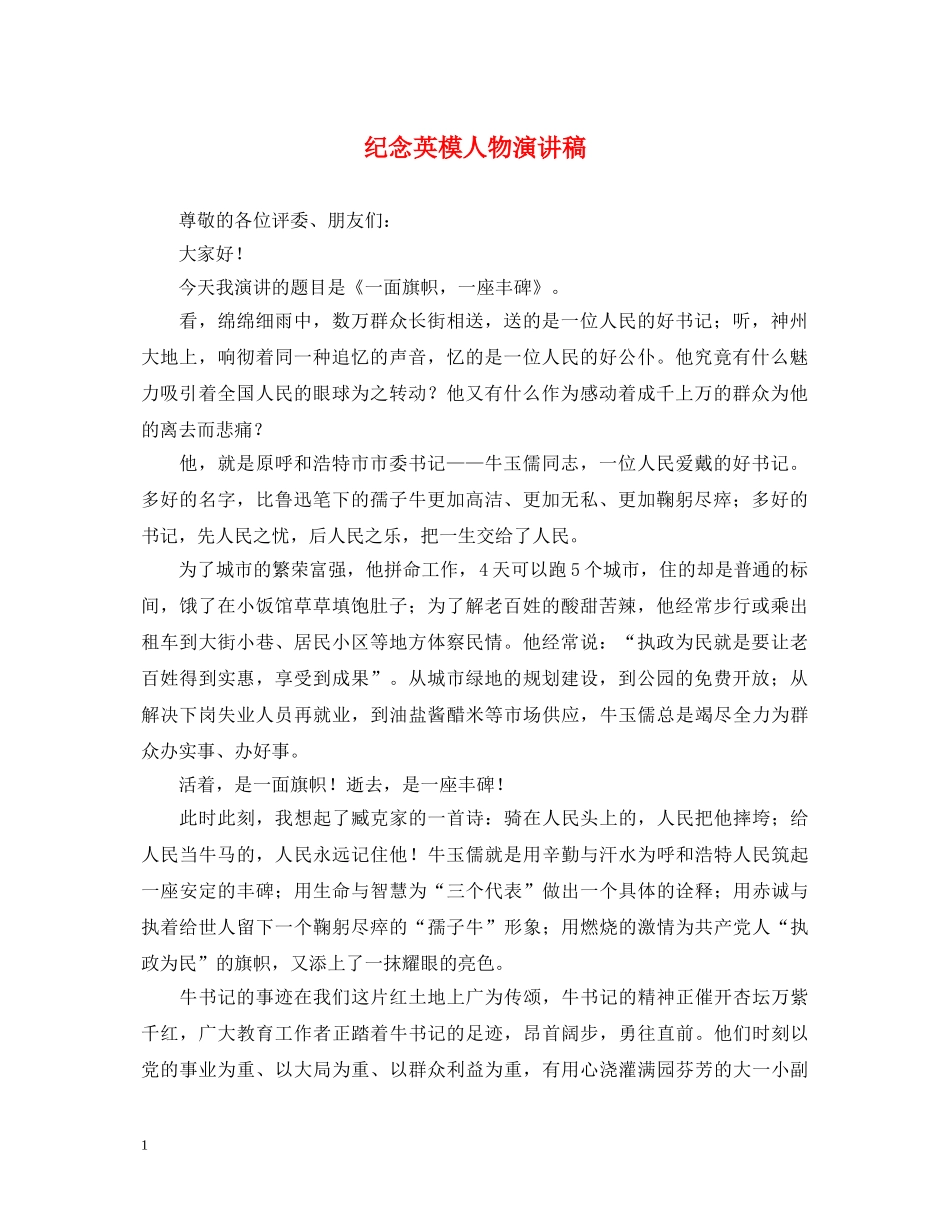 纪念英模人物演讲稿

尊敬的各位评委、朋友们：

大家好！

今天我演讲的题目是《一面旗帜，一座丰碑》。

看，绵绵细雨中，数万群众长街相送，送的是一位人民的好书记；听，神州大地上，响彻着同一种追忆的声音，忆的是一位人民的好公仆。他究竟有什么魅力吸引着全国人民的眼球为之转动？他又有什么作为感动着成千上万的群众为他的离去而悲痛？

他，就是原呼和浩特市市委书记——牛玉儒同志，一位人民爱戴的好书记。多好的名字，比鲁迅笔下的孺子牛更加高洁、更加无私、更加鞠躬尽瘁；多好的书记，先人民之忧，后人民之乐，把一生交给了人民。

为了城市的繁荣富强，他拼命工作，4天可以跑5个城市，住的却是普通的标间，饿了在小饭馆草草填饱肚子；为了解老百姓的酸甜苦辣，他经常步行或乘出租车到大街小巷、居民小区等地方体察民情。他经常说：“执政为民就是要让老百姓得到实惠，享受到成果”。从城市绿地的规划建设，到公园的免费开放；从解决下岗失业人员再就业，到油盐酱醋米等市场供应，牛玉儒总是竭尽全力为群众办实事、办好事。

活着，是一面旗帜！逝去，是一座丰碑！

此时此刻，我想起了臧克家的一首诗：骑在人民头上的，人民把他摔垮；给人民当牛马的，人民永远记住他！牛玉儒就是用辛勤与汗水为呼和浩特人民筑起一座安定的丰碑；用生命与智慧为“三个代表”做出一个具体的诠释；用赤诚与执着给世人留下一个鞠躬尽瘁的“孺子牛”形象；用燃烧的激情为共产党人“执政为民”的旗帜，又添上了一抹耀眼的亮色。

牛书记的事迹在我们这片红土地上广为传颂，牛书记的精神正催开杏坛万紫千红，广大教育工作者正踏着牛书记的足迹，昂首阔步，勇往直前。他们时刻以党的事业为重、以大局为重、以群众利益为重，有用心浇灌满园芬芳的大一小副

1